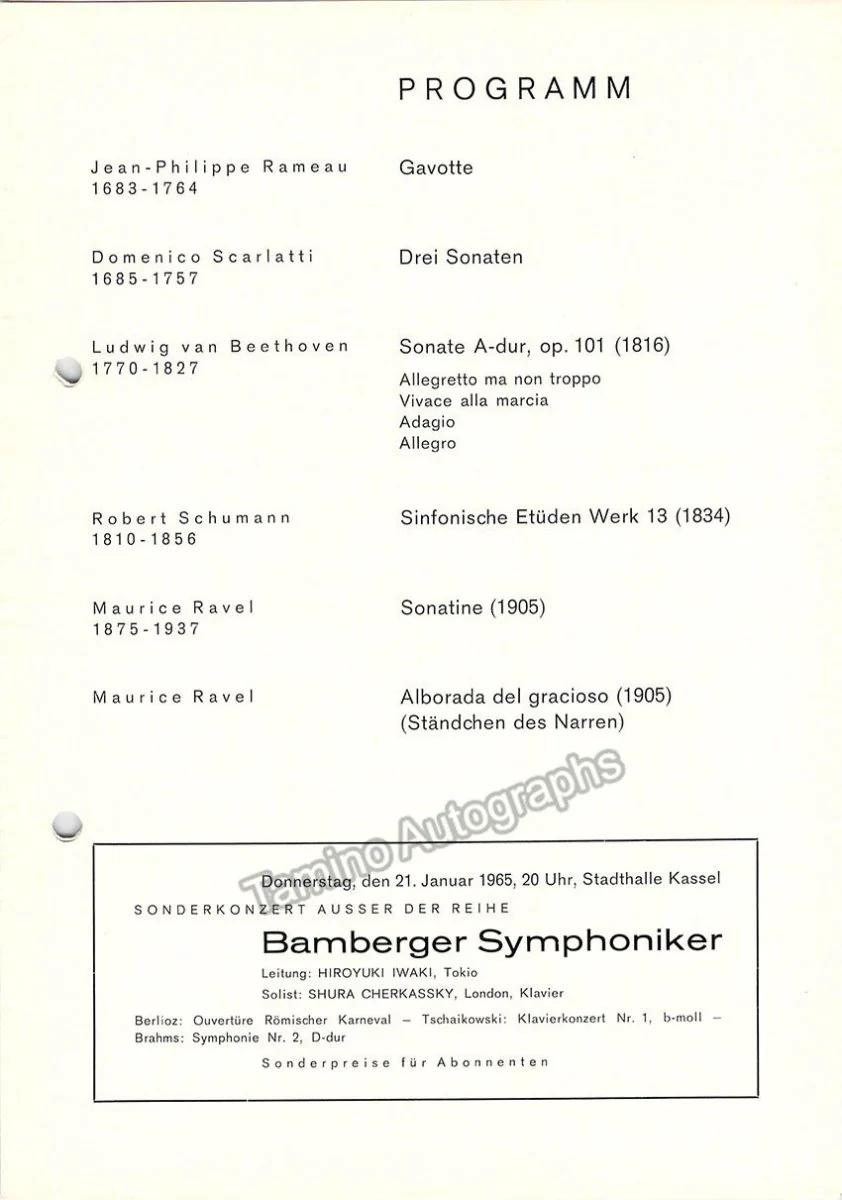 PROGRAMM

Jean-Philippe Rameau
1683-1764

Gavotte

Domenico Scarlatti
1685-1757

Drei Sonaten

Ludwig van Beethoven
1770-1827

Sonate A-dur, op. 101 (1816)
Allegretto ma non troppo
Vivace alla marcia
Adagio
Allegro

Robert Schumann
1810-1856

Sinfonische Etüden Werk 13 (1834)

Maurice Ravel
1875-1937

Sonatine (1905)

Maurice Ravel

Alborada del gracioso (1905)
(Ständchen des Narren)

Donnerstag, den 21. Januar 1965, 20 Uhr, Stadthalle Kassel
SONDERKONZERT AUSSER DER REIHE
Bamberger Symphoniker
Leitung: HIROYUKI IWAKI, Tokio
Solist: SHURA CHERKASSKY, London, Klavier
Berlioz: Ouvertüre Römischer Karneval – Tschaikowski: Klavierkonzert Nr. 1, b-moll – Brahms: Symphonie Nr. 2, D-dur
Sonderpreise für Abonnenten

Tamino Autographs